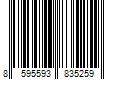 8 595593 835259